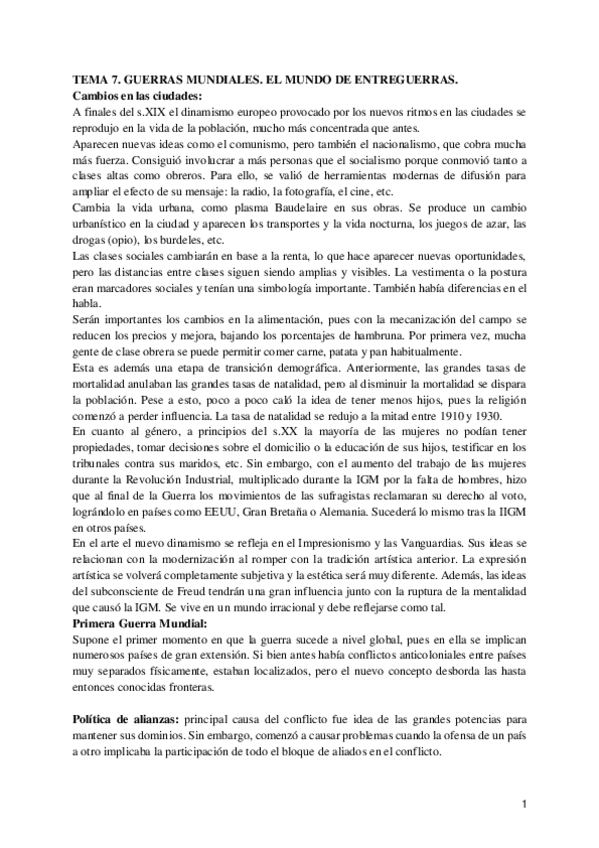 TEMA 7. GUERRAS MUNDIALES. EL MUNDO DE ENTREGUERRAS.
Cambios en las ciudades:
A finales del s.XIX el dinamismo europeo provocado por los nuevos ritmos en las ciudades se reprodujo en la vida de la población, mucho más concentrada que antes.
Aparecen nuevas ideas como el comunismo, pero también el nacionalismo, que cobra mucha más fuerza. Consiguió involucrar a más personas que el socialismo porque conmovió tanto a clases altas como obreros. Para ello, se valió de herramientas modernas de difusión para ampliar el efecto de su mensaje: la radio, la fotografía, el cine, etc.
Cambia la vida urbana, como plasma Baudelaire en sus obras. Se produce un cambio urbanístico en la ciudad y aparecen los transportes y la vida nocturna, los juegos de azar, las drogas (opio), los burdeles, etc.
Las clases sociales cambiarán en base a la renta, lo que hace aparecer nuevas oportunidades, pero las distancias entre clases siguen siendo amplias y visibles. La vestimenta o la postura eran marcadores sociales y tenían una simbología importante. También había diferencias en el habla.
Serán importantes los cambios en la alimentación, pues con la mecanización del campo se reducen los precios y mejora, bajando los porcentajes de hambruna. Por primera vez, mucha gente de clase obrera se puede permitir comer carne, patata y pan habitualmente.
Esta es además una etapa de transición demográfica. Anteriormente, las grandes tasas de mortalidad anulaban las grandes tasas de natalidad, pero al disminuir la mortalidad se dispara la población. Pese a esto, poco a poco caló la idea de tener menos hijos, pues la religión comenzó a perder influencia. La tasa de natalidad se redujo a la mitad entre 1910 y 1930.
En cuanto al género, a principios del s.XX la mayoría de las mujeres no podían tener propiedades, tomar decisiones sobre el domicilio o la educación de sus hijos, testificar en los tribunales contra sus maridos, etc. Sin embargo, con el aumento del trabajo de las mujeres durante la Revolución Industrial, multiplicado durante la IGM por la falta de hombres, hizo que al final de la Guerra los movimientos de las sufragistas reclamaran su derecho al voto, lográndolo en países como EEUU, Gran Bretaña o Alemania. Sucederá lo mismo tras la IIGM en otros países.
En el arte el nuevo dinamismo se refleja en el Impresionismo y las Vanguardias. Sus ideas se relacionan con la modernización al romper con la tradición artística anterior. La expresión artística se volverá completamente subjetiva y la estética será muy diferente. Además, las ideas del subconsciente de Freud tendrán una gran influencia junto con la ruptura de la mentalidad que causó la IGM. Se vive en un mundo irracional y debe reflejarse como tal.
Primera Guerra Mundial:
Supone el primer momento en que la guerra sucede a nivel global, pues en ella se implican numerosos países de gran extensión. Si bien antes había conflictos anticoloniales entre países muy separados físicamente, estaban localizados, pero el nuevo concepto desborda las hasta entonces conocidas fronteras.

Política de alianzas: principal causa del conflicto fue idea de las grandes potencias para mantener sus dominios. Sin embargo, comenzó a causar problemas cuando la ofensa de un país a otro implicaba la participación de todo el bloque de aliados en el conflicto.

1